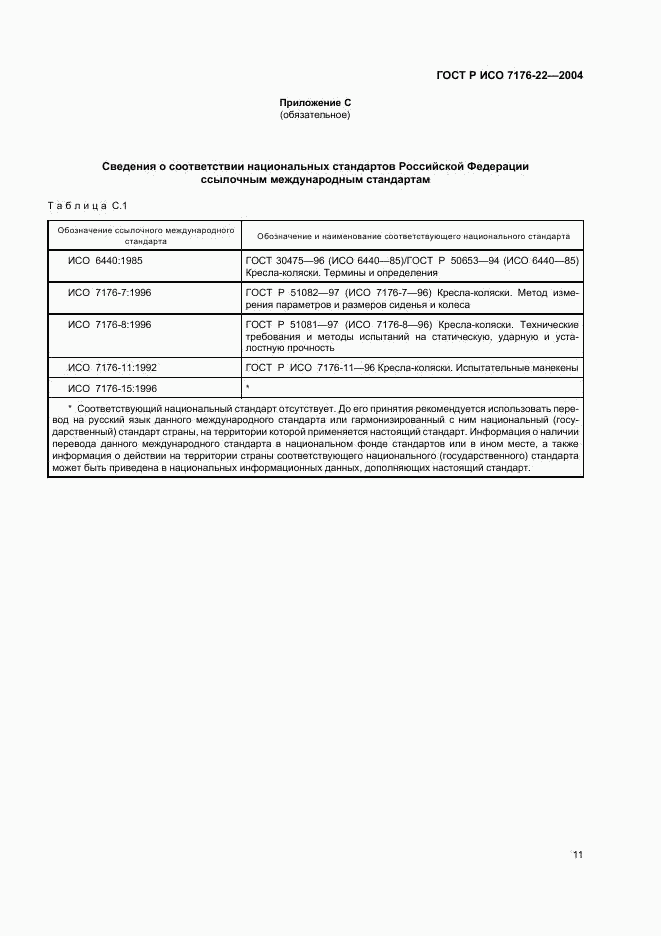 ГОСТ Р ИСО 7176-22—2004

Приложение С
(обязательное)

Сведения о соответствии национальных стандартов Российской Федерации ссылочным международным стандартам

Таблица С.1

| Обозначение ссылочного международного стандарта | Обозначение и наименование соответствующего национального стандарта |
|---|---|
| ИСО 6440:1985 | ГОСТ 30475—96 (ИСО 6440—85)/ГОСТ Р 50653—94 (ИСО 6440—85) Кресла-коляски. Термины и определения |
| ИСО 7176-7:1996 | ГОСТ Р 51082—97 (ИСО 7176-7—96) Кресла-коляски. Метод измерения параметров и размеров сиденья и колеса |
| ИСО 7176-8:1996 | ГОСТ Р 51081—97 (ИСО 7176-8—96) Кресла-коляски. Технические требования и методы испытаний на статическую, ударную и усталостную прочность |
| ИСО 7176-11:1992 | ГОСТ Р ИСО 7176-11—96 Кресла-коляски. Испытательные манекены |
| ИСО 7176-15:1996 | * |

* Соответствующий национальный стандарт отсутствует. До его принятия рекомендуется использовать перевод на русский язык данного международного стандарта или гармонизированный с ним национальный (государственный) стандарт страны, на территории которой применяется настоящий стандарт. Информация о наличии перевода данного международного стандарта в национальном фонде стандартов или в ином месте, а также информация о действии на территории страны соответствующего национального (государственного) стандарта может быть приведена в национальных информационных данных, дополняющих настоящий стандарт.

11